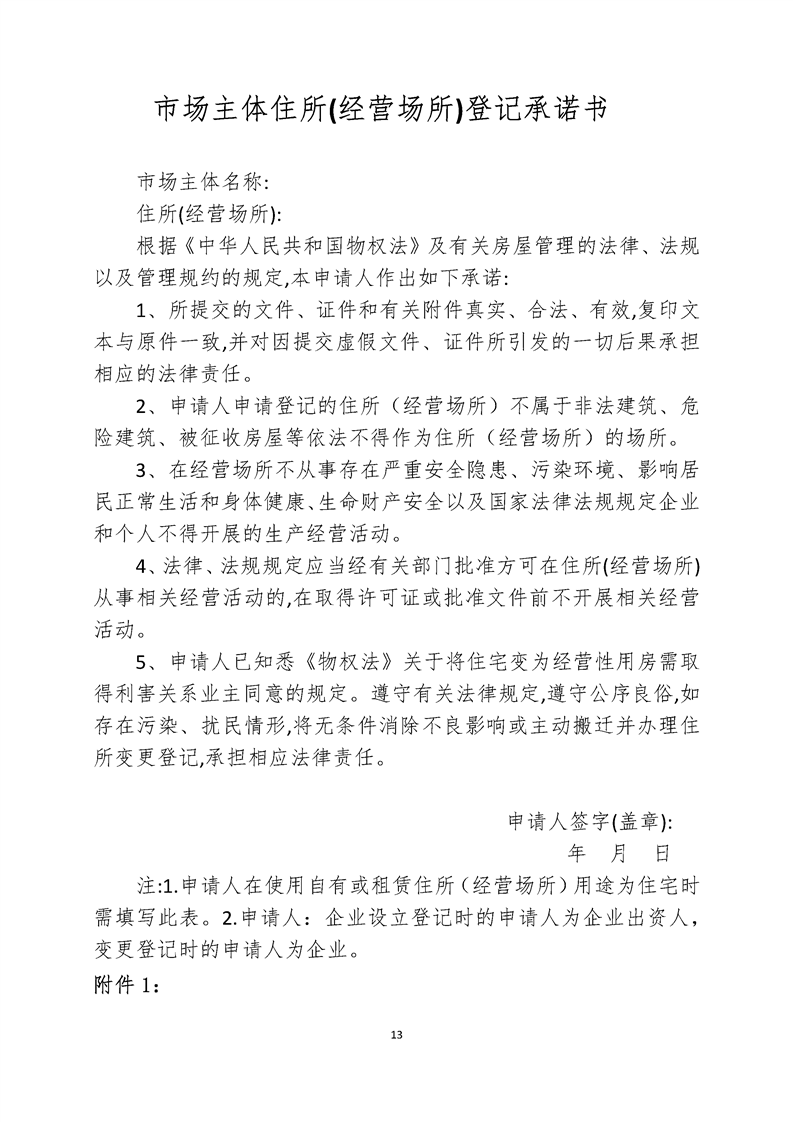 市场主体住所(经营场所)登记承诺书

市场主体名称:

住所(经营场所):

根据《中华人民共和国物权法》及有关房屋管理的法律、法规以及管理规约的规定,本申请人作出如下承诺:

1、所提交的文件、证件和有关附件真实、合法、有效,复印文本与原件一致,并对因提交虚假文件、证件所引发的一切后果承担相应的法律责任。

2、申请人申请登记的住所（经营场所）不属于非法建筑、危险建筑、被征收房屋等依法不得作为住所（经营场所）的场所。

3、在经营场所不从事存在严重安全隐患、污染环境、影响居民正常生活和身体健康、生命财产安全以及国家法律法规规定企业和个人不得开展的生产经营活动。

4、法律、法规规定应当经有关部门批准方可在住所(经营场所)从事相关经营活动的,在取得许可证或批准文件前不开展相关经营活动。

5、申请人已知悉《物权法》关于将住宅变为经营性用房需取得利害关系业主同意的规定。遵守有关法律规定,遵守公序良俗,如存在污染、扰民情形,将无条件消除不良影响或主动搬迁并办理住所变更登记,承担相应法律责任。

申请人签字(盖章):

年 月 日

注:1.申请人在使用自有或租赁住所（经营场所）用途为住宅时需填写此表。2.申请人：企业设立登记时的申请人为企业出资人，变更登记时的申请人为企业。

附件 1：

13